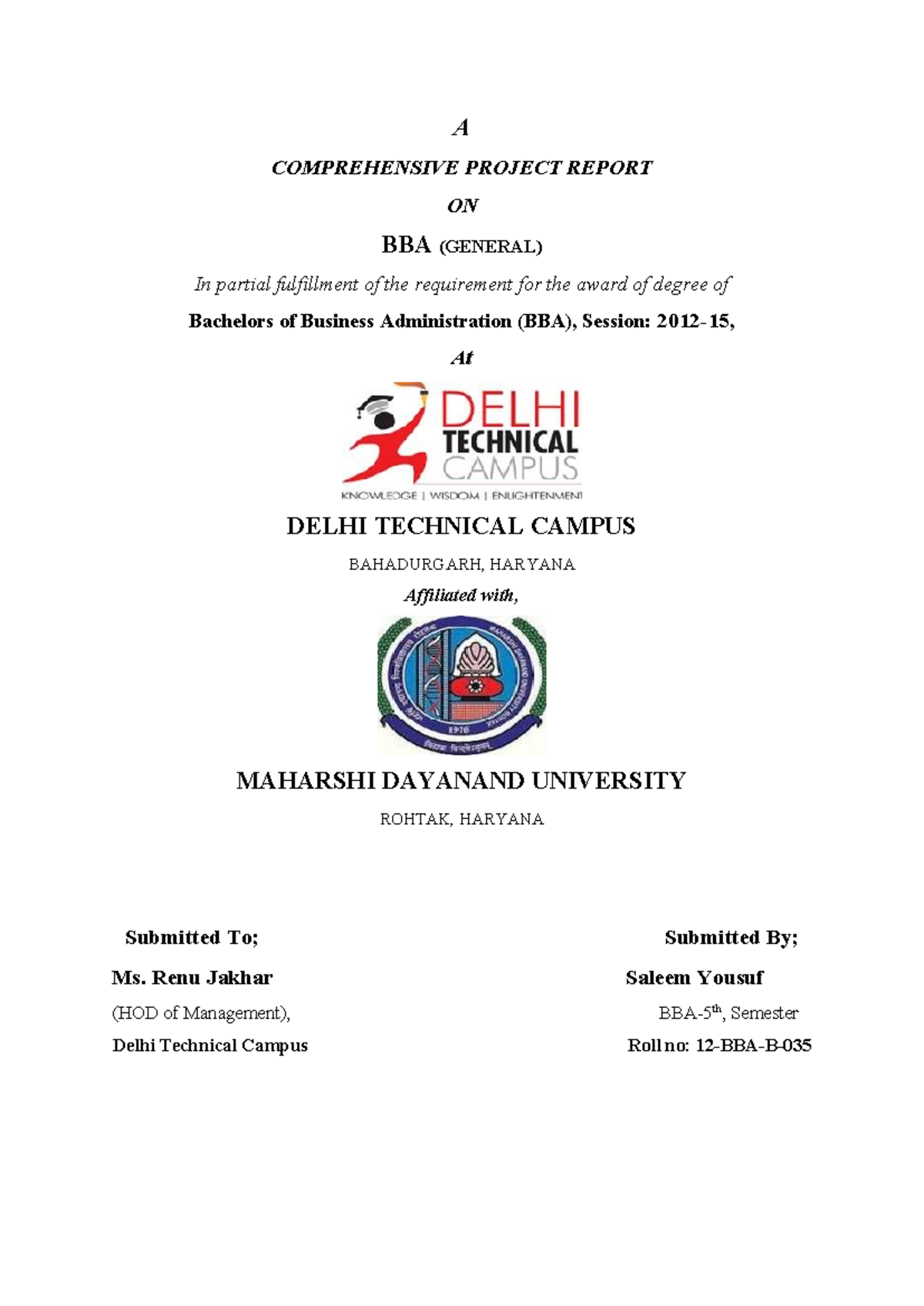 A

COMPREHENSIVE PROJECT REPORT

ON

BBA (GENERAL)

In partial fulfillment of the requirement for the award of degree of

Bachelors of Business Administration (BBA), Session: 2012-15,

At

DELHI
TECHNICAL
CAMPUS
KNOWLEDGE | WISDOM | ENLIGHTENMENT

DELHI TECHNICAL CAMPUS

BAHADURGARH, HARYANA

Affiliated with,

1976

MAHARSHI DAYANAND UNIVERSITY

ROHTAK, HARYANA

Submitted To;

Ms. Renu Jakhar

(HOD of Management),

Delhi Technical Campus

Submitted By;

Saleem Yousuf

BBA-5$^{th}$, Semester

Roll no: 12-BBA-B-035